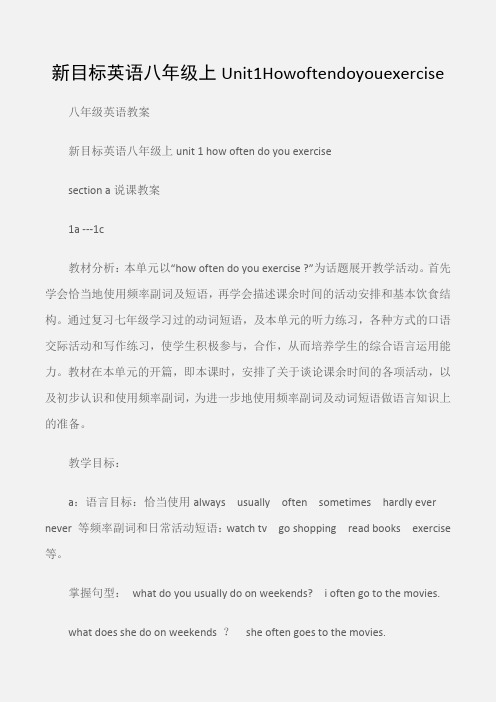 新目标英语八年级上 Unit1Howoftendoyouexercise

八年级英语教案

新目标英语八年级上 unit 1 how often do you exercise

section a 说课教案

1a ---1c

教材分析：本单元以"how often do you exercise ?"为话题展开教学活动。首先学会恰当地使用频率副词及短语，再学会描述课余时间的活动安排和基本饮食结构。通过复习七年级学习过的动词短语，及本单元的听力练习，各种方式的口语交际活动和写作练习，使学生积极参与，合作，从而培养学生的综合语言运用能力。教材在本单元的开篇，即本课时，安排了关于谈论课余时间的各项活动，以及初步认识和使用频率副词，为进一步地使用频率副词及动词短语做语言知识上的准备。

教学目标：

a：语言目标：恰当使用 always usually often sometimes hardly ever never 等频率副词和日常活动短语：watch tv go shopping read books exercise 等。

掌握句型： what do you usually do on weekends? i often go to the movies.

what does she do on weekends ? she often goes to the movies.